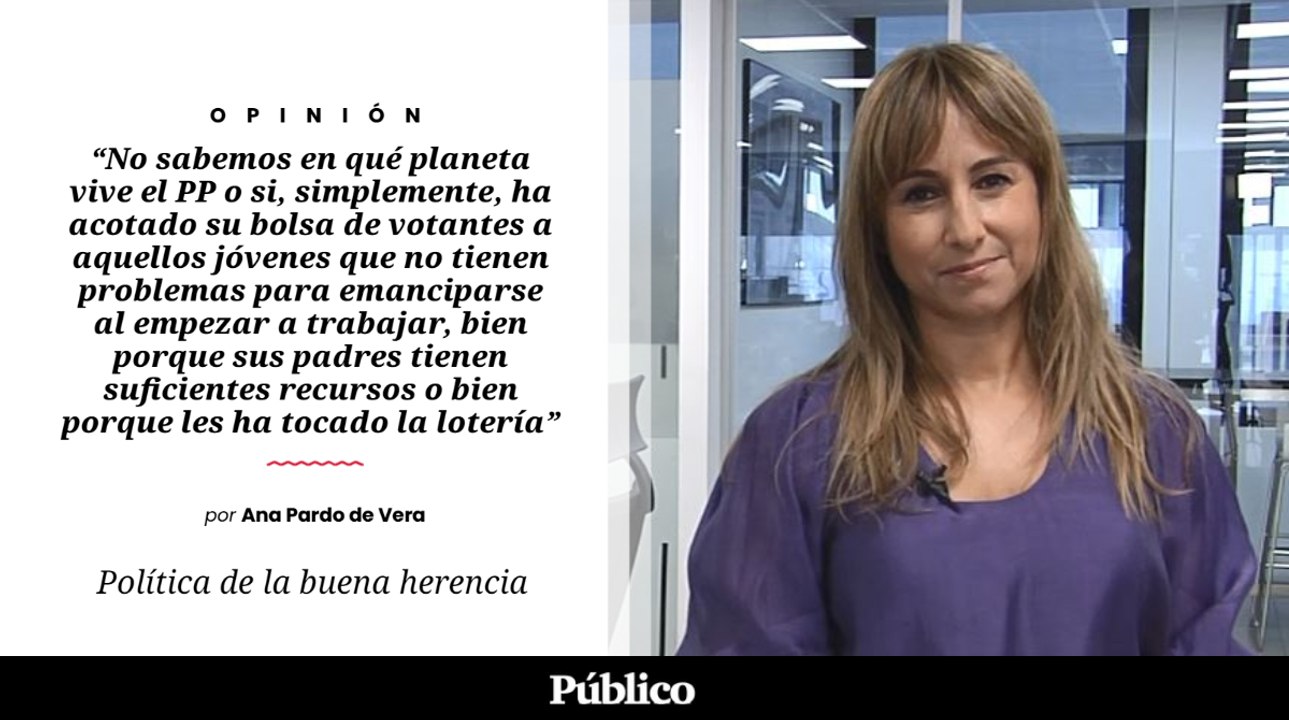 OPINIÓN

“No sabemos en qué planeta vive el PP o si, simplemente, ha acotado su bolsa de votantes a aquellos jóvenes que no tienen problemas para emanciparse al empezar a trabajar, bien porque sus padres tienen suficientes recursos o bien porque les ha tocado la lotería”

por Ana Pardo de Vera

Política de la buena herencia

Público